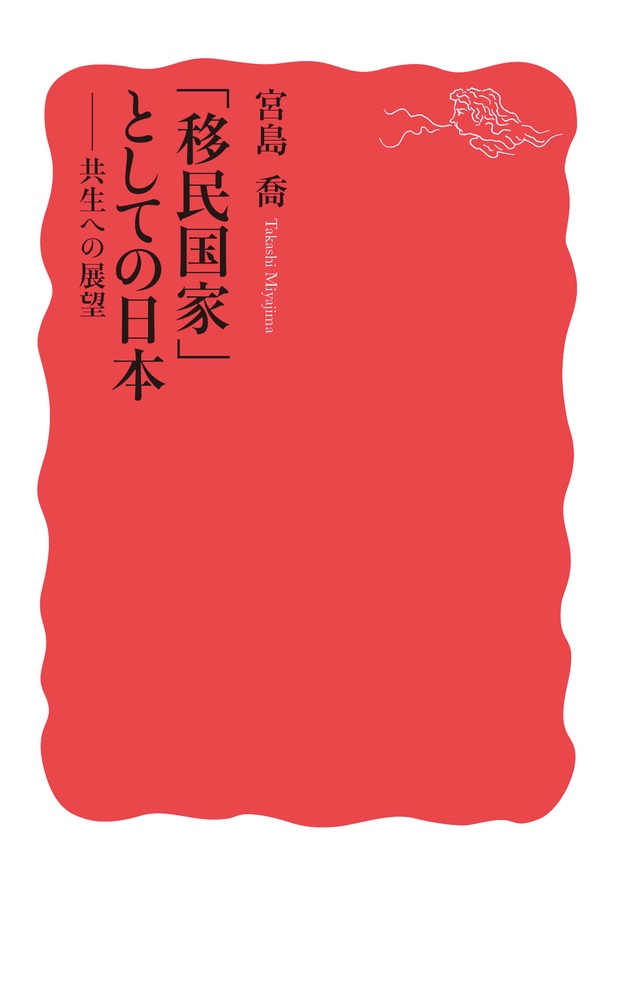 「移民国家」としての日本
――共生への展望

宮島　喬
Takashi Miyajima